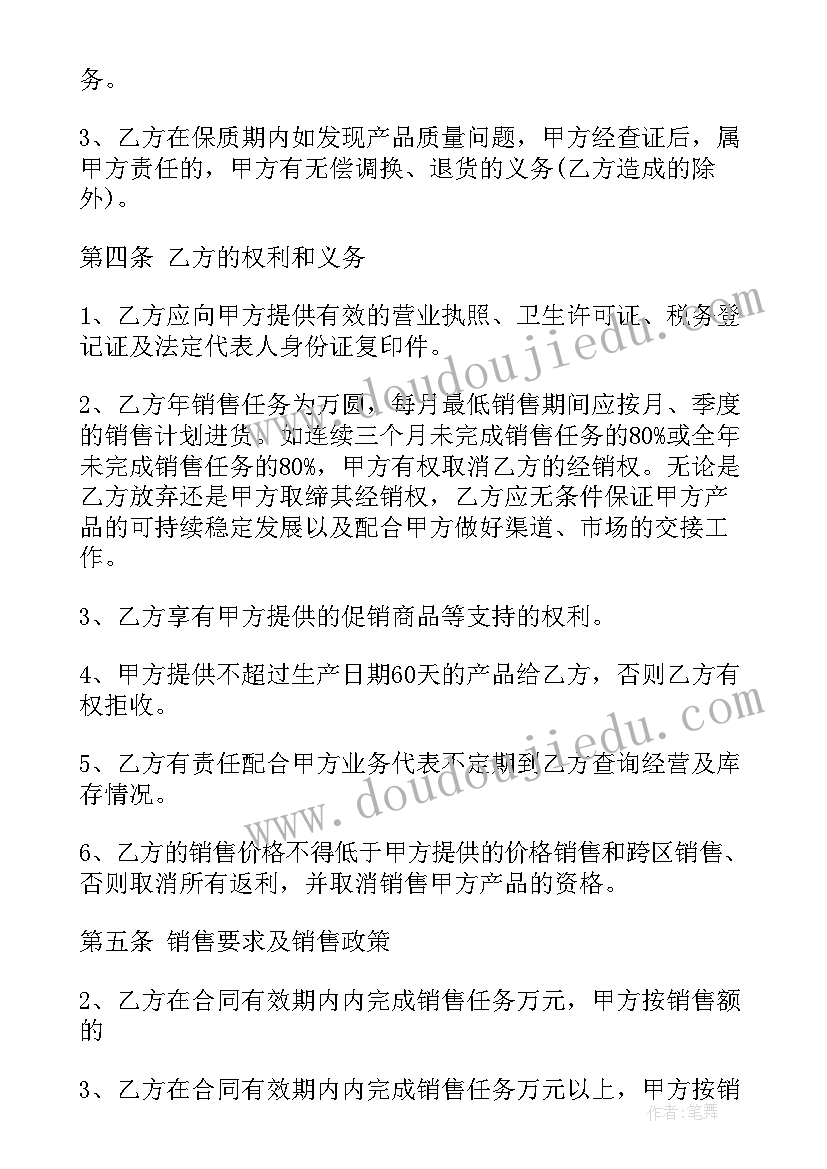 务。

3、乙方在保质期内如发现产品质量问题，甲方经查证后，属甲方责任的，甲方有无偿调换、退货的义务(乙方造成的除外)。

第四条 乙方的权利和义务

1、乙方应向甲方提供有效的营业执照、卫生许可证、税务登记证及法定代表人身份证复印件。

2、乙方年销售任务为万圆，每月最低销售期间应按月、季度的销售计划进货。如连续三个月未完成销售任务的80%或全年未完成销售任务的80%，甲方有权取消乙方的经销权。无论是乙方放弃还是甲方取缔其经销权，乙方应无条件保证甲方产品的可持续稳定发展以及配合甲方做好渠道、市场的交接工作。

3、乙方享有甲方提供的促销商品等支持的权利。

4、甲方提供不超过生产日期60天的产品给乙方，否则乙方有权拒收。

5、乙方有责任配合甲方业务代表不定期到乙方查询经营及库存情况。

6、乙方的销售价格不得低于甲方提供的价格销售和跨区销售、否则取消所有返利，并取消销售甲方产品的资格。

第五条 销售要求及销售政策

2、乙方在合同有效期内内完成销售任务万元，甲方按销售额的

3、乙方在合同有效期内内完成销售任务万元以上，甲方按销

www.doudoujiedu.com

www.doudoujiedu.com

作者:笔舞